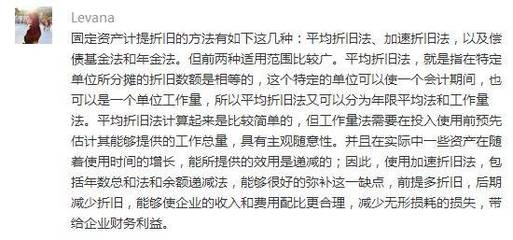 Levana

固定资产计提折旧的方法有如下这几种：平均折旧法、加速折旧法，以及偿债基金法和年金法。但前两种适用范围比较广。平均折旧法，就是指在特定单位所分摊的折旧数额是相等的，这个特定的单位可以使一个会计期间，也可以是一个单位工作量，所以平均折旧法又可以分为年限平均法和工作量法。平均折旧法计算起来是比较简单的，但工作量法需要在投入使用前预先估计其能够提供的工作总量，具有主观随意性。并且在实际中一些资产在随着使用时间的增长，能所提供的效用是递减的；因此，使用加速折旧法，包括年数总和法和余额递减法，能够很好的弥补这一缺点，前提多折旧，后期减少折旧，能够使企业的收入和费用配比更合理，减少无形损耗的损失，带给企业财务利益。